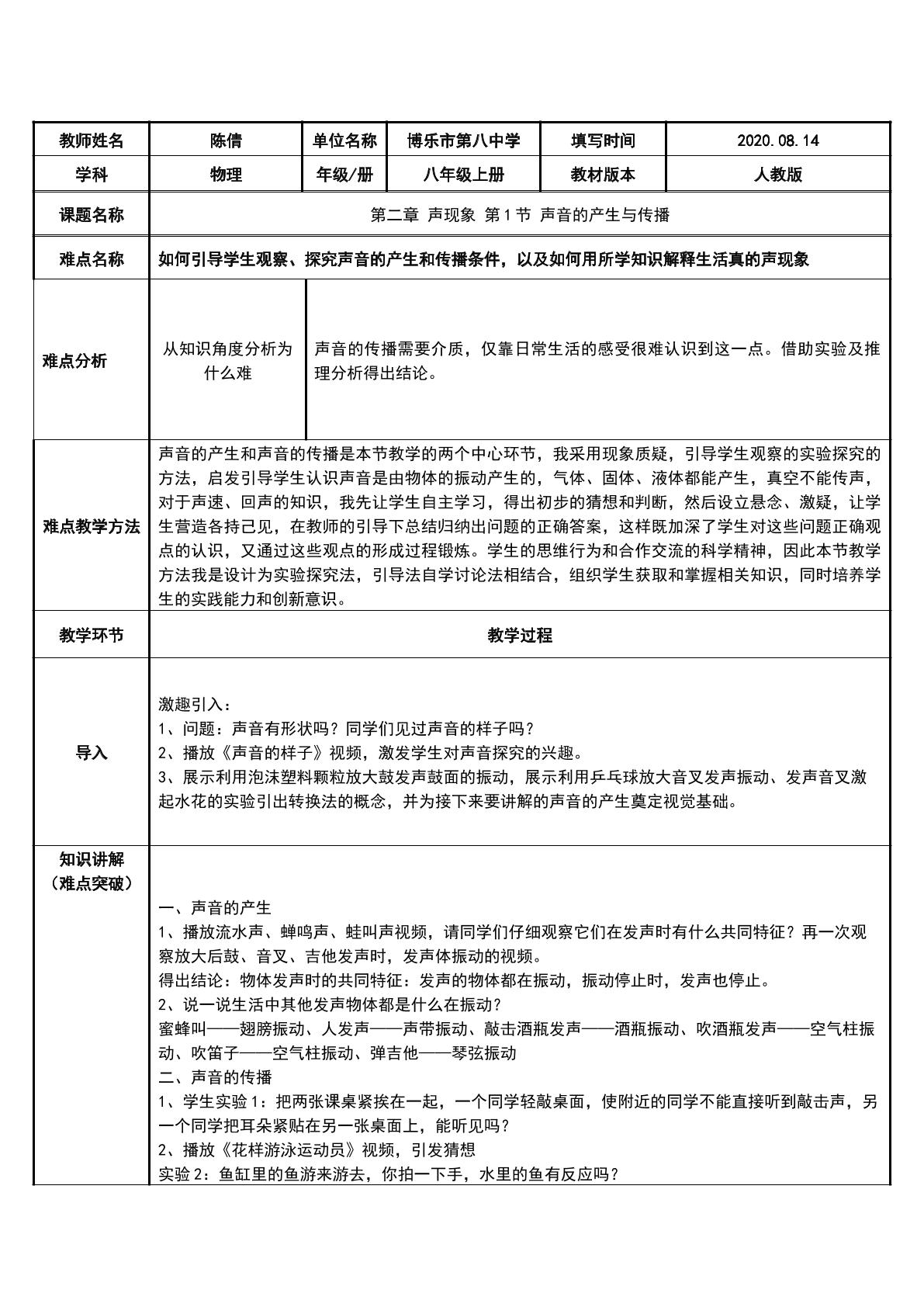 | 教师姓名 | 陈倩 | 单位名称 | 博乐市第八中学 | 填写时间 | 2020.08.14 |
|---|---|---|---|---|---|
| 学科 | 物理 | 年级/册 | 八年级上册 | 教材版本 | 人教版 |
| 课题名称 | 第二章 声现象 第1节 声音的产生与传播 | | | | |
| 难点名称 | 如何引导学生观察、探究声音的产生和传播条件，以及如何用所学知识解释生活真的声现象 | | | | |
| 难点分析 | 从知识角度分析为什么难 | 声音的传播需要介质，仅靠日常生活的感受很难认识到这一点。借助实验及推理分析得出结论。 | | | |
| 难点教学方法 | 声音的产生和声音的传播是本节教学的两个中心环节，我采用现象质疑，引导学生观察的实验探究的方法，启发引导学生认识声音是由物体的振动产生的，气体、固体、液体都能产生，真空不能传声，对于声速、回声的知识，我先让学生自主学习，得出初步的猜想和判断，然后设立悬念、激疑，让学生营造各持己见，在教师的引导下总结归纳出问题的正确答案，这样既加深了学生对这些问题正确观点的认识，又通过这些观点的形成过程锻炼。学生的思维行为和合作交流的科学精神，因此本节教学方法我是设计为实验探究法，引导法自学讨论法相结合，组织学生获取和掌握相关知识，同时培养学生的实践能力和创新意识。 | | | | |
| 教学环节 | 教学过程 | | | | |
| 导入 | 激趣引入：<br>1、问题：声音有形状吗？同学们见过声音的样子吗？<br>2、播放《声音的样子》视频，激发学生对声音探究的兴趣。<br>3、展示利用泡沫塑料颗粒放大鼓发声鼓面的振动，展示利用乒乓球放大音叉发声振动、发声音叉激起水花的实验引出转换法的概念，并为接下来要讲解的声音的产生奠定视觉基础。 | | | | |
| 知识讲解（难点突破） | 一、声音的产生<br>1、播放流水声、蝉鸣声、蛙叫声视频，请同学们仔细观察它们在发声时有什么共同特征？再一次观察放大后鼓、音叉、吉他发声时，发声体振动的视频。<br>得出结论：物体发声时的共同特征：发声的物体都在振动，振动停止时，发声也停止。<br>2、说一说生活中其他发声物体都是什么在振动？<br>蜜蜂叫——翅膀振动、人发声——声带振动、敲击酒瓶发声——酒瓶振动、吹酒瓶发声——空气柱振动、吹笛子——空气柱振动、弹吉他——琴弦振动<br>二、声音的传播<br>1、学生实验1：把两张课桌紧挨在一起，一个同学轻敲桌面，使附近的同学不能直接听到敲击声，另一个同学把耳朵紧贴在另一张桌面上，能听见吗？<br>2、播放《花样游泳运动员》视频，引发猜想<br>实验2：鱼缸里的鱼游来游去，你拍一下手，水里的鱼有反应吗？ | | | | |